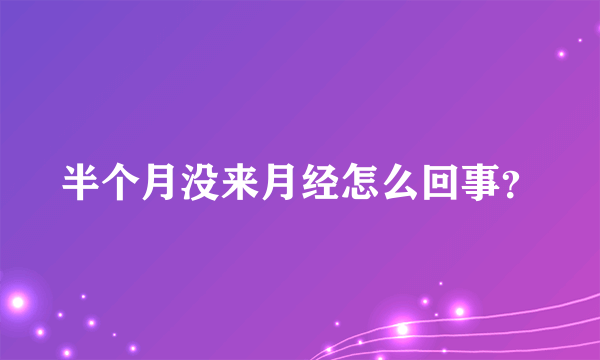 半个月没来月经怎么回事?